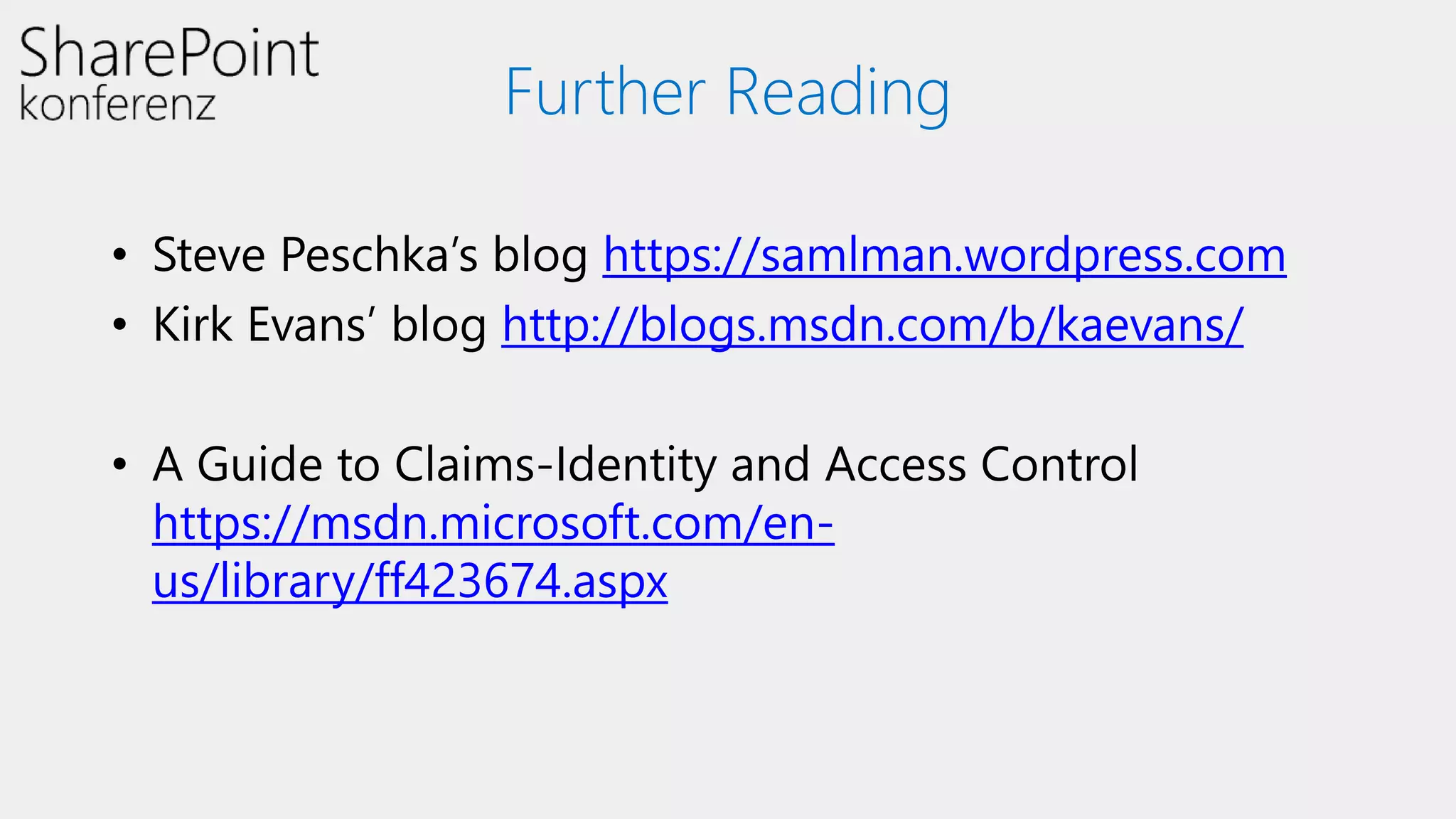 SharePoint
konferenz

Further Reading

• Steve Peschka's blog https://samlman.wordpress.com
• Kirk Evans' blog http://blogs.msdn.com/b/kaevans/

• A Guide to Claims-Identity and Access Control https://msdn.microsoft.com/en-us/library/ff423674.aspx